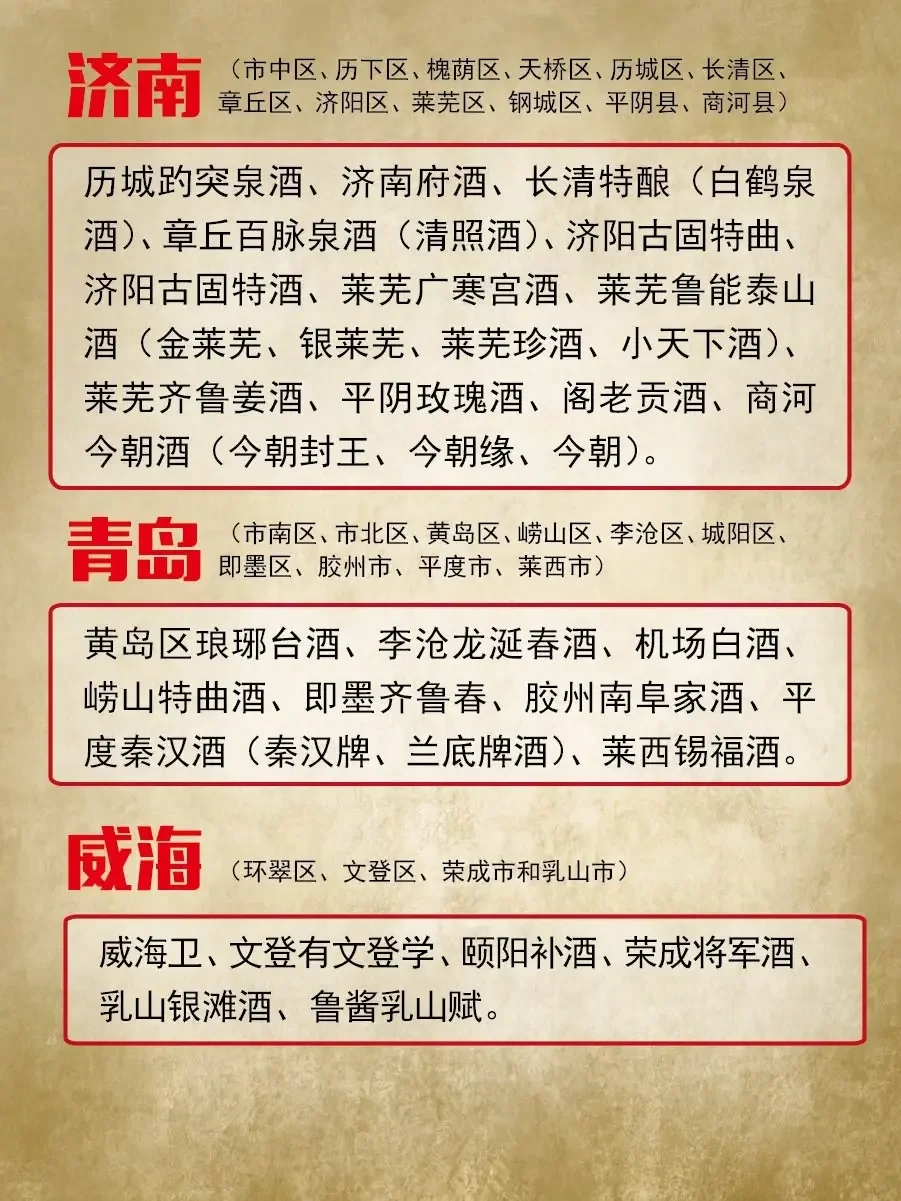 济南（市中区、历下区、槐荫区、天桥区、历城区、长清区、章丘区、济阳区、莱芜区、钢城区、平阴县、商河县）

历城趵突泉酒、济南府酒、长清特酿（白鹤泉酒）、章丘百脉泉酒（清照酒）、济阳古固特曲、济阳古固特酒、莱芜广寒宫酒、莱芜鲁能泰山酒（金莱芜、银莱芜、莱芜珍酒、小天下酒）、莱芜齐鲁姜酒、平阴玫瑰酒、阁老贡酒、商河今朝酒（今朝封王、今朝缘、今朝）。

青岛（市南区、市北区、黄岛区、崂山区、李沧区、城阳区、即墨区、胶州市、平度市、莱西市）

黄岛区琅琊台酒、李沧龙涎春酒、机场白酒、崂山特曲酒、即墨齐鲁春、胶州南阜家酒、平度秦汉酒（秦汉牌、兰底牌酒）、莱西锡福酒。

威海（环翠区、文登区、荣成市和乳山市）

威海卫、文登有文登学、颐阳补酒、荣成将军酒、乳山银滩酒、鲁酱乳山赋。